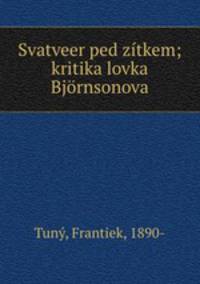 Svatveer ped zítkem; kritika lovka Björnsonova

Tuný, Frantiek, 1890-